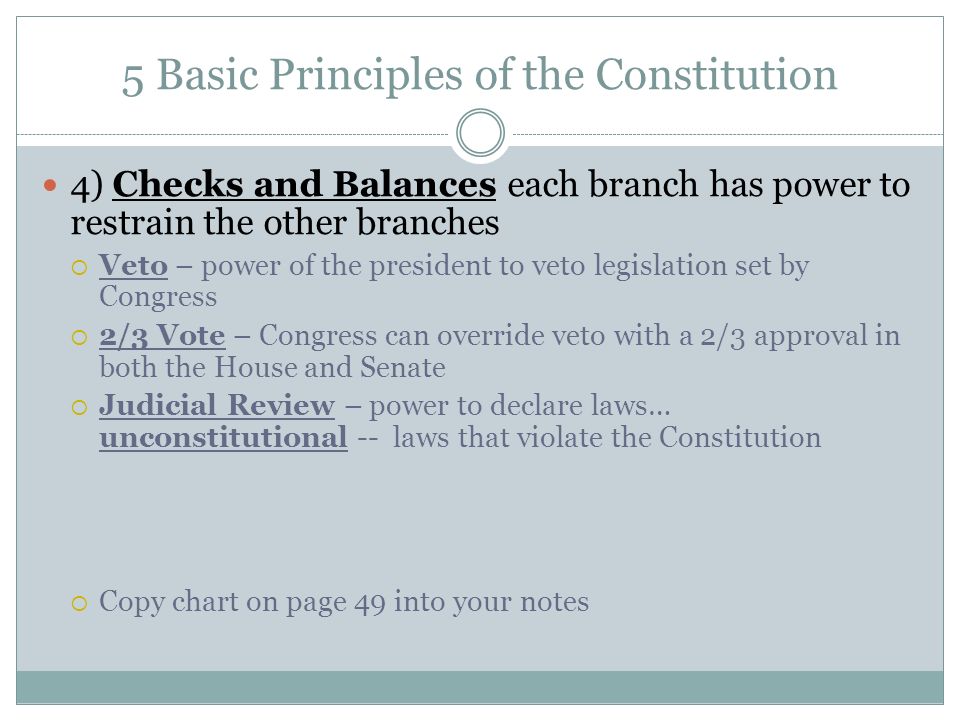 5 Basic Principles of the Constitution

4) Checks and Balances each branch has power to restrain the other branches

Veto – power of the president to veto legislation set by Congress

2/3 Vote – Congress can override veto with a 2/3 approval in both the House and Senate

Judicial Review – power to declare laws… unconstitutional -- laws that violate the Constitution

Copy chart on page 49 into your notes